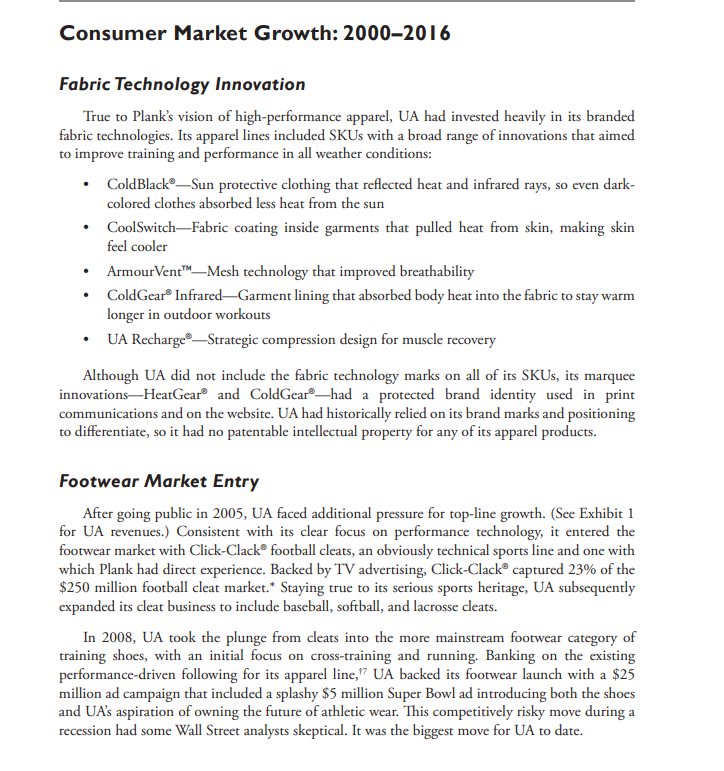 Consumer Market Growth: 2000–2016

Fabric Technology Innovation

True to Plank's vision of high-performance apparel, UA had invested heavily in its branded fabric technologies. Its apparel lines included SKUs with a broad range of innovations that aimed to improve training and performance in all weather conditions:

• ColdBlack®—Sun protective clothing that reflected heat and infrared rays, so even dark-colored clothes absorbed less heat from the sun
• CoolSwitch—Fabric coating inside garments that pulled heat from skin, making skin feel cooler
• ArmourVent™—Mesh technology that improved breathability
• ColdGear® Infrared—Garment lining that absorbed body heat into the fabric to stay warm longer in outdoor workouts
• UA Recharge®—Strategic compression design for muscle recovery

Although UA did not include the fabric technology marks on all of its SKUs, its marquee innovations—HeatGear® and ColdGear®—had a protected brand identity used in print communications and on the website. UA had historically relied on its brand marks and positioning to differentiate, so it had no patentable intellectual property for any of its apparel products.

Footwear Market Entry

After going public in 2005, UA faced additional pressure for top-line growth. (See Exhibit 1 for UA revenues.) Consistent with its clear focus on performance technology, it entered the footwear market with Click-Clack® football cleats, an obviously technical sports line and one with which Plank had direct experience. Backed by TV advertising, Click-Clack® captured 23% of the \$250 million football cleat market.* Staying true to its serious sports heritage, UA subsequently expanded its cleat business to include baseball, softball, and lacrosse cleats.

In 2008, UA took the plunge from cleats into the more mainstream footwear category of training shoes, with an initial focus on cross-training and running. Banking on the existing performance-driven following for its apparel line,†7 UA backed its footwear launch with a \$25 million ad campaign that included a splashy \$5 million Super Bowl ad introducing both the shoes and UA's aspiration of owning the future of athletic wear. This competitively risky move during a recession had some Wall Street analysts skeptical. It was the biggest move for UA to date.